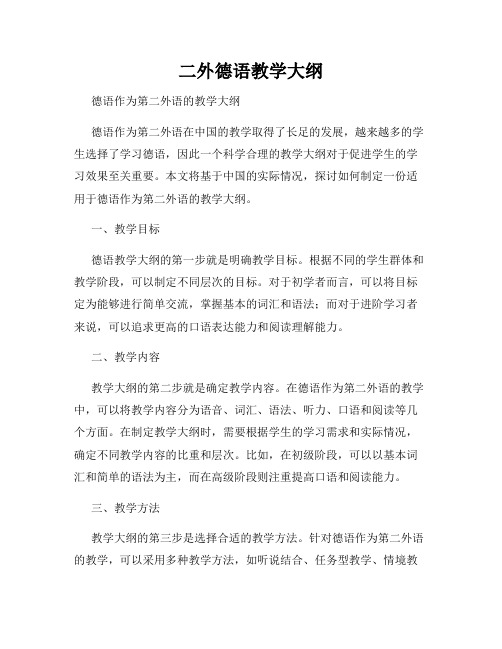 二外德语教学大纲

德语作为第二外语的教学大纲

德语作为第二外语在中国的教学取得了长足的发展，越来越多的学生选择了学习德语，因此一个科学合理的教学大纲对于促进学生的学习效果至关重要。本文将基于中国的实际情况，探讨如何制定一份适用于德语作为第二外语的教学大纲。

一、教学目标

德语教学大纲的第一步就是明确教学目标。根据不同的学生群体和教学阶段，可以制定不同层次的目标。对于初学者而言，可以将目标定为能够进行简单交流，掌握基本的词汇和语法；而对于进阶学习者来说，可以追求更高的口语表达能力和阅读理解能力。

二、教学内容

教学大纲的第二步就是确定教学内容。在德语作为第二外语的教学中，可以将教学内容分为语音、词汇、语法、听力、口语和阅读等几个方面。在制定教学大纲时，需要根据学生的学习需求和实际情况，确定不同教学内容的比重和层次。比如，在初级阶段，可以以基本词汇和简单的语法为主，而在高级阶段则注重提高口语和阅读能力。

三、教学方法

教学大纲的第三步是选择合适的教学方法。针对德语作为第二外语的教学，可以采用多种教学方法，如听说结合、任务型教学、情境教